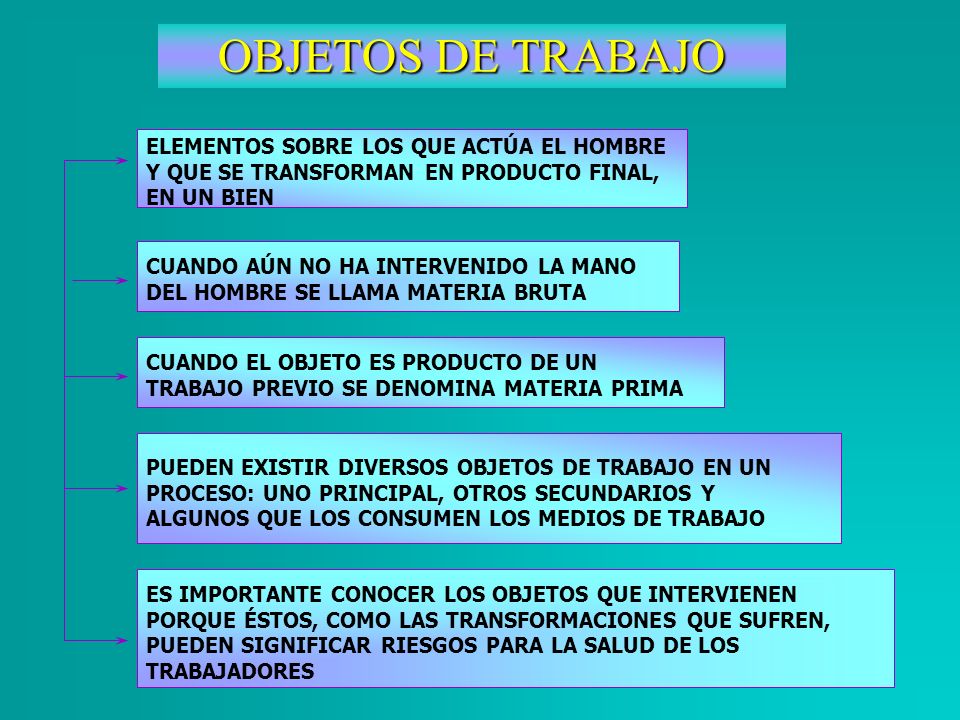 OBJETOS DE TRABAJO

ELEMENTOS SOBRE LOS QUE ACTÚA EL HOMBRE Y QUE SE TRANSFORMAN EN PRODUCTO FINAL, EN UN BIEN

CUANDO AÚN NO HA INTERVENIDO LA MANO DEL HOMBRE SE LLAMA MATERIA BRUTA

CUANDO EL OBJETO ES PRODUCTO DE UN TRABAJO PREVIO SE DENOMINA MATERIA PRIMA

PUEDEN EXISTIR DIVERSOS OBJETOS DE TRABAJO EN UN PROCESO: UNO PRINCIPAL, OTROS SECUNDARIOS Y ALGUNOS QUE LOS CONSUMEN LOS MEDIOS DE TRABAJO

ES IMPORTANTE CONOCER LOS OBJETOS QUE INTERVIENEN PORQUE ÉSTOS, COMO LAS TRANSFORMACIONES QUE SUFREN, PUEDEN SIGNIFICAR RIESGOS PARA LA SALUD DE LOS TRABAJADORES